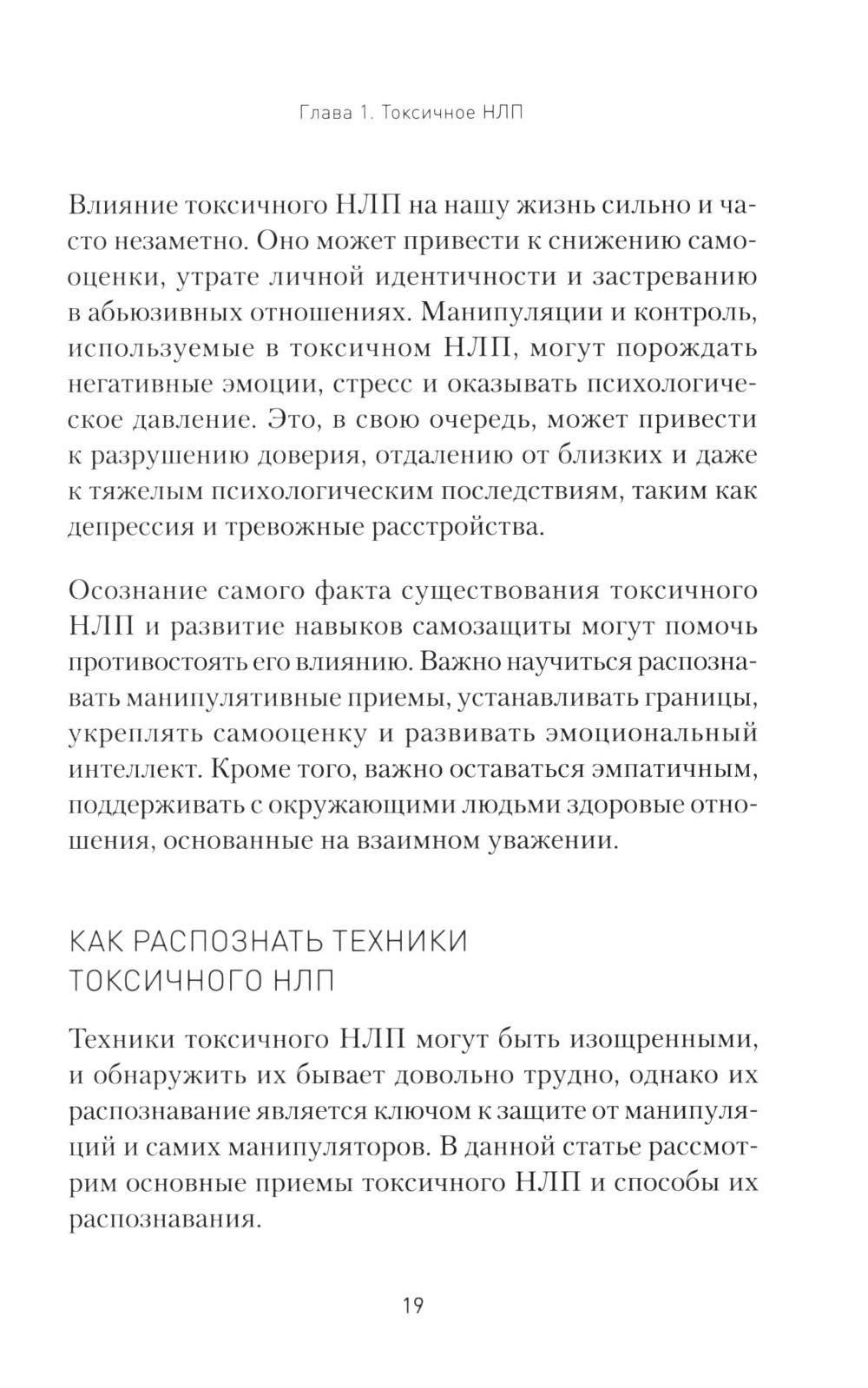 Глава 1. Токсичное НЛП

Влияние токсичного НЛП на нашу жизнь сильно и часто незаметно. Оно может привести к снижению самооценки, утрате личной идентичности и застреванию в абьюзивных отношениях. Манипуляции и контроль, используемые в токсичном НЛП, могут порождать негативные эмоции, стресс и оказывать психологическое давление. Это, в свою очередь, может привести к разрушению доверия, отдалению от близких и даже к тяжелым психологическим последствиям, таким как депрессия и тревожные расстройства.

Осознание самого факта существования токсичного НЛП и развитие навыков самозащиты могут помочь противостоять его влиянию. Важно научиться распознавать манипулятивные приемы, устанавливать границы, укреплять самооценку и развивать эмоциональный интеллект. Кроме того, важно оставаться эмпатичным, поддерживать с окружающими людьми здоровые отношения, основанные на взаимном уважении.

КАК РАСПОЗНАТЬ ТЕХНИКИ ТОКСИЧНОГО НЛП

Техники токсичного НЛП могут быть изощренными, и обнаружить их бывает довольно трудно, однако их распознавание является ключом к защите от манипуляций и самих манипуляторов. В данной статье рассмотрим основные приемы токсичного НЛП и способы их распознавания.

19